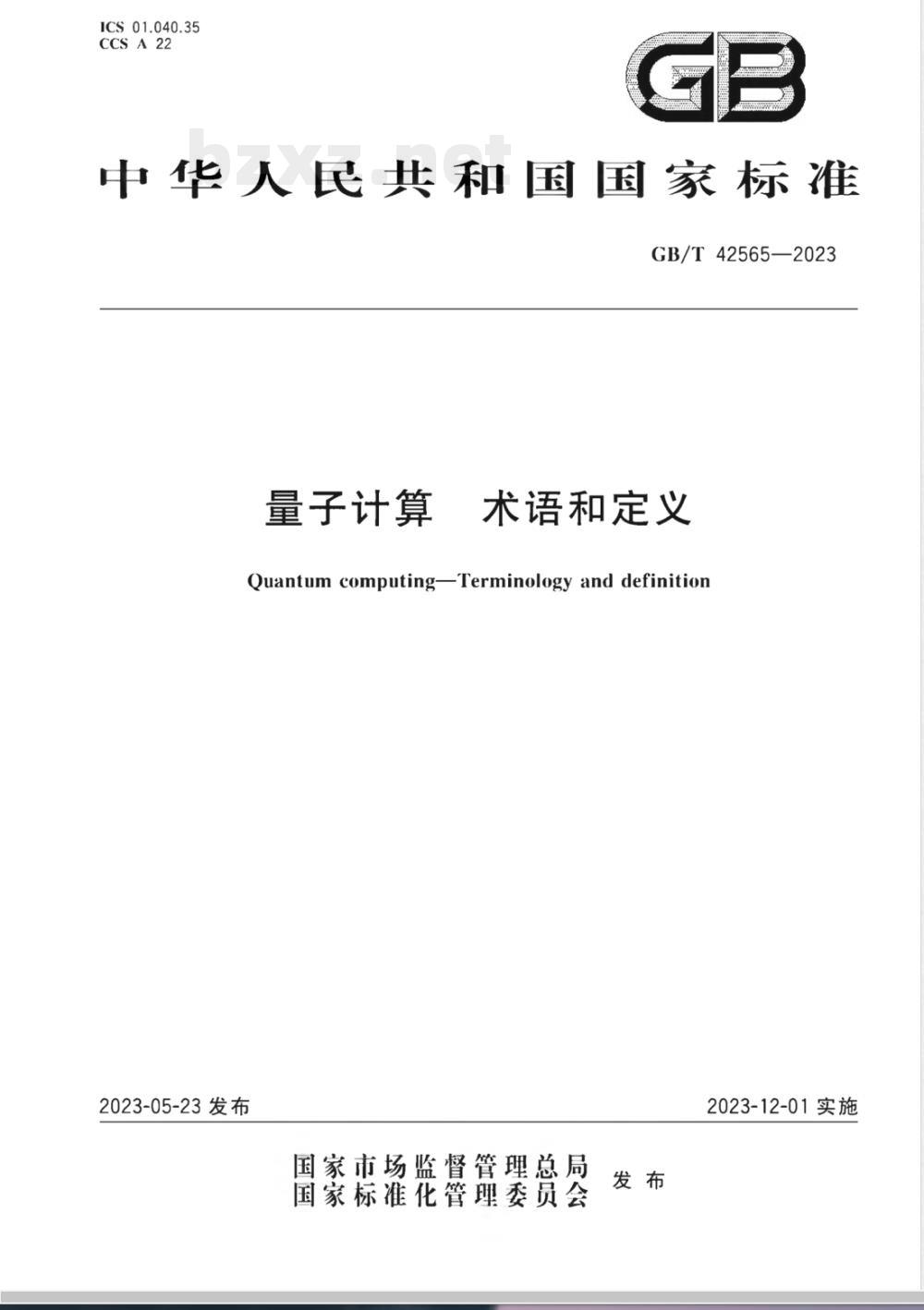 ICS 01.040.35
CCS A 22

GB

bzxz.net

中华人民共和国国家标准

GB/T 42565—2023

量子计算　术语和定义

Quantum computing—Terminology and definition

2023-05-23 发布

2023-12-01 实施

国家市场监督管理总局
国家标准化管理委员会
发布